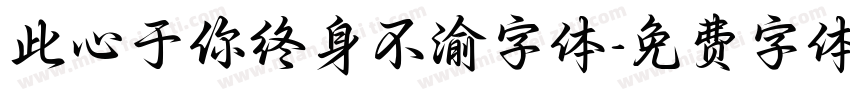 此心于你终身不渝字体-免费字体